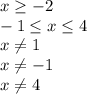 $x \geq -2$

$-1 \leq x \leq 4$

$x \neq 1$

$x \neq -1$

$x \neq 4$